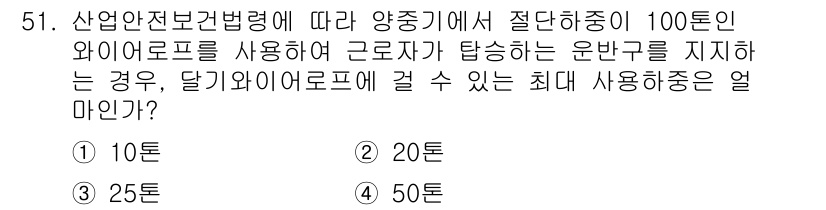 51. 산업안전보건법령에 따라 양중기에서 절단하중이 100톤인 와이어로프를 사용하여 근로자가 탑승하는 운반구를 지지하는 경우, 달기와이어로프에 걸 수 있는 최대 사용하중은 얼마인가?

① 10톤
② 20톤
③ 25톤
④ 50톤